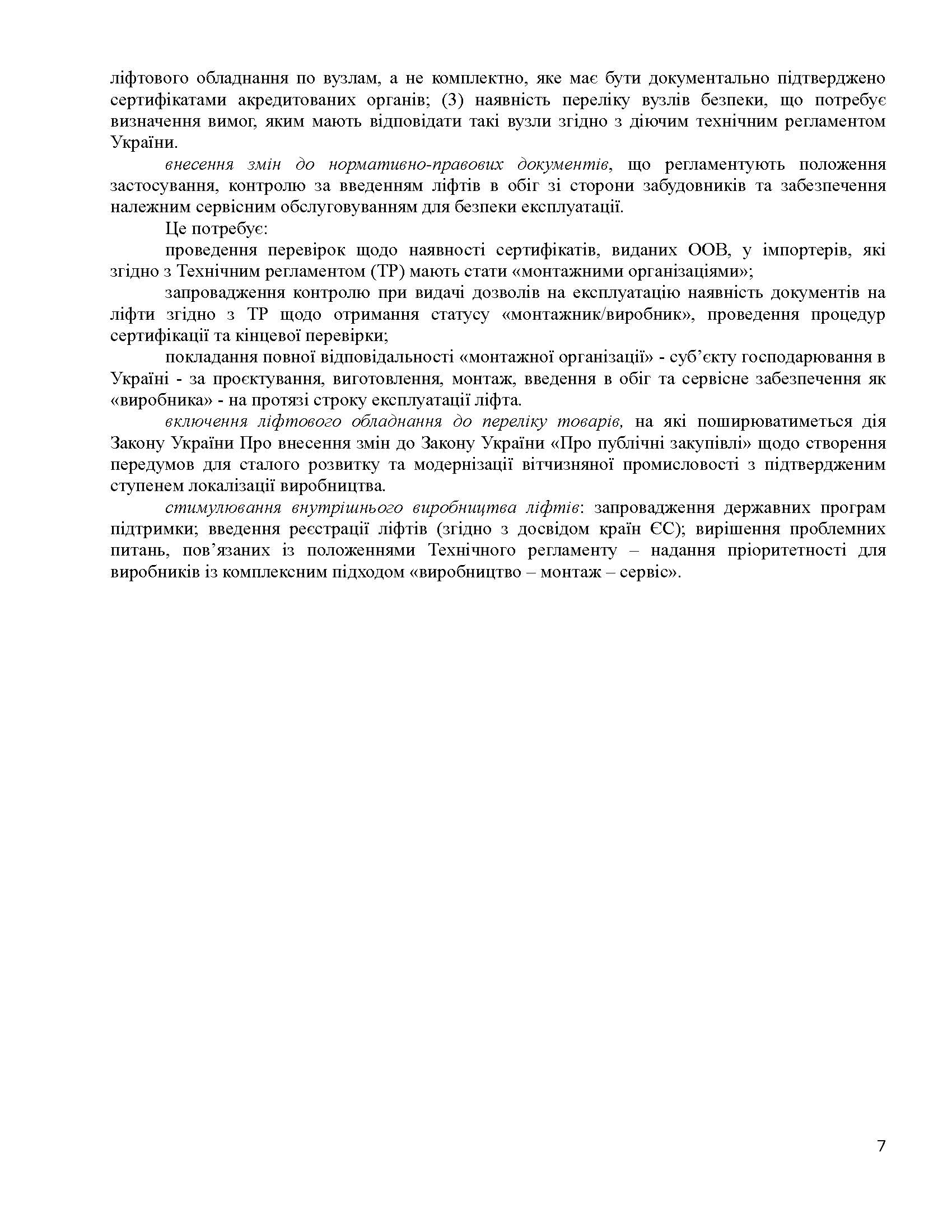 ліфтового обладнання по вузлам, а не комплектно, яке має бути документально підтверджено сертифікатами акредитованих органів; (3) наявність переліку вузлів безпеки, що потребує визначення вимог, яким мають відповідати такі вузли згідно з діючим технічним регламентом України.

внесення змін до нормативно-правових документів, що регламентують положення застосування, контролю за введенням ліфтів в обіг зі сторони забудовників та забезпечення належним сервісним обслуговуванням для безпеки експлуатації.

Це потребує:

проведення перевірок щодо наявності сертифікатів, виданих ООВ, у імпортерів, які згідно з Технічним регламентом (ТР) мають стати «монтажними організаціями»;

запровадження контролю при видачі дозволів на експлуатацію наявність документів на ліфти згідно з ТР щодо отримання статусу «монтажник/виробник», проведення процедур сертифікації та кінцевої перевірки;

покладання повної відповідальності «монтажної організації» - суб'єкту господарювання в Україні - за проєктування, виготовлення, монтаж, введення в обіг та сервісне забезпечення як «виробника» - на протязі строку експлуатації ліфта.

включення ліфтового обладнання до переліку товарів, на які поширюватиметься дія Закону України Про внесення змін до Закону України «Про публічні закупівлі» щодо створення передумов для сталого розвитку та модернізації вітчизняної промисловості з підтвердженим ступенем локалізації виробництва.

стимулювання внутрішнього виробництва ліфтів: запровадження державних програм підтримки; введення реєстрації ліфтів (згідно з досвідом країн ЄС); вирішення проблемних питань, пов'язаних із положеннями Технічного регламенту – надання пріоритетності для виробників із комплексним підходом «виробництво – монтаж – сервіс».

7